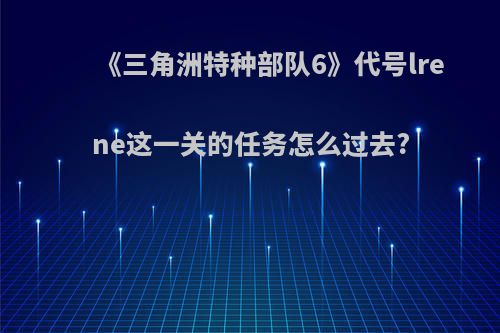 《三角洲特种部队6》代号lrene这一关的任务怎么过去?